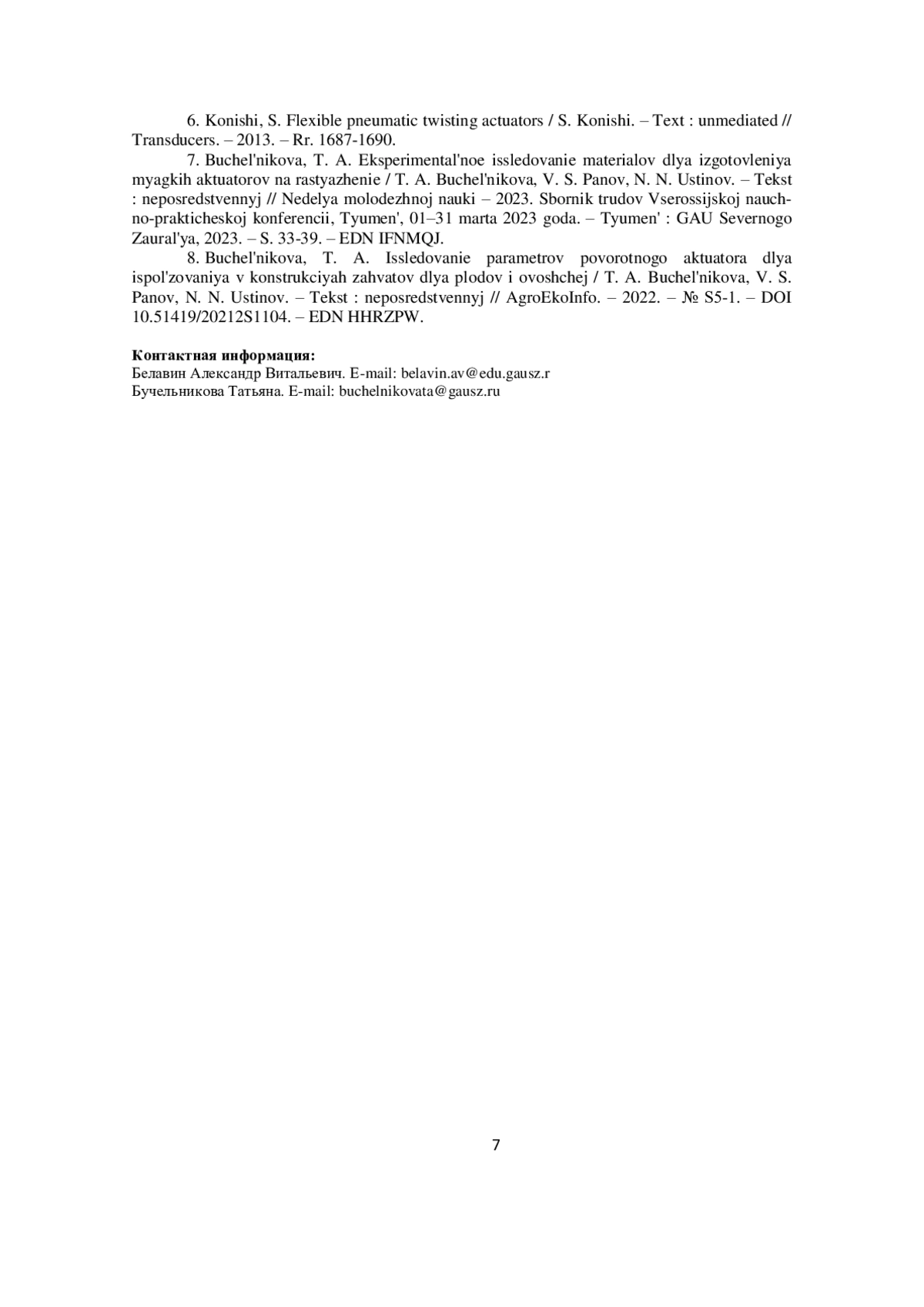 6. Konishi, S. Flexible pneumatic twisting actuators / S. Konishi. – Text : unmediated // Transducers. – 2013. – Rr. 1687-1690.

7. Buchel'nikova, T. A. Eksperimental'noe issledovanie materialov dlya izgotovleniya myagkih aktuatorov na rastyazhenie / T. A. Buchel'nikova, V. S. Panov, N. N. Ustinov. – Tekst : neposredstvennyj // Nedelya molodezhnoj nauki – 2023. Sbornik trudov Vserossijskoj nauchno-prakticheskoj konferencii, Tyumen', 01–31 marta 2023 goda. – Tyumen' : GAU Severnogo Zaural'ya, 2023. – S. 33-39. – EDN IFNMQJ.

8. Buchel'nikova, T. A. Issledovanie parametrov povorotnogo aktuatora dlya ispol'zovaniya v konstrukciyah zahvatov dlya plodov i ovoshchej / T. A. Buchel'nikova, V. S. Panov, N. N. Ustinov. – Tekst : neposredstvennyj // AgroEkoInfo. – 2022. – № S5-1. – DOI 10.51419/20212S1104. – EDN HHRZPW.

**Контактная информация:**
Белавин Александр Витальевич. E-mail: belavin.av@edu.gausz.r
Бучельникова Татьяна. E-mail: buchelnikovata@gausz.ru

7